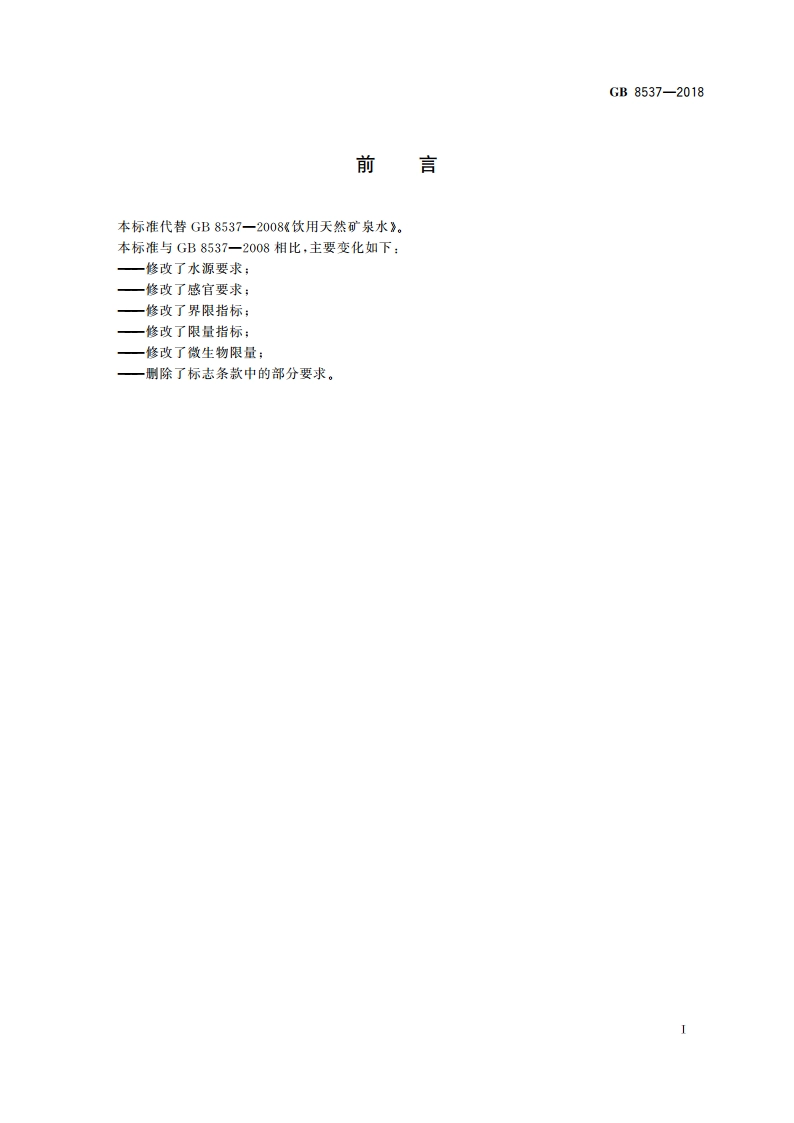 GB 8537—2018

前　　言

本标准代替 GB 8537—2008《饮用天然矿泉水》。
本标准与 GB 8537—2008 相比，主要变化如下：
——修改了水源要求；
——修改了感官要求；
——修改了界限指标；
——修改了限量指标；
——修改了微生物限量；
——删除了标志条款中的部分要求。

I